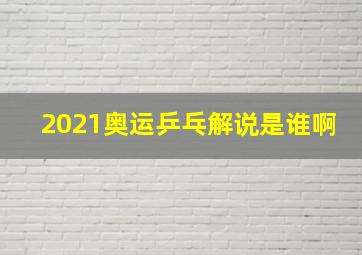 2021奥运乒乓解说是谁啊